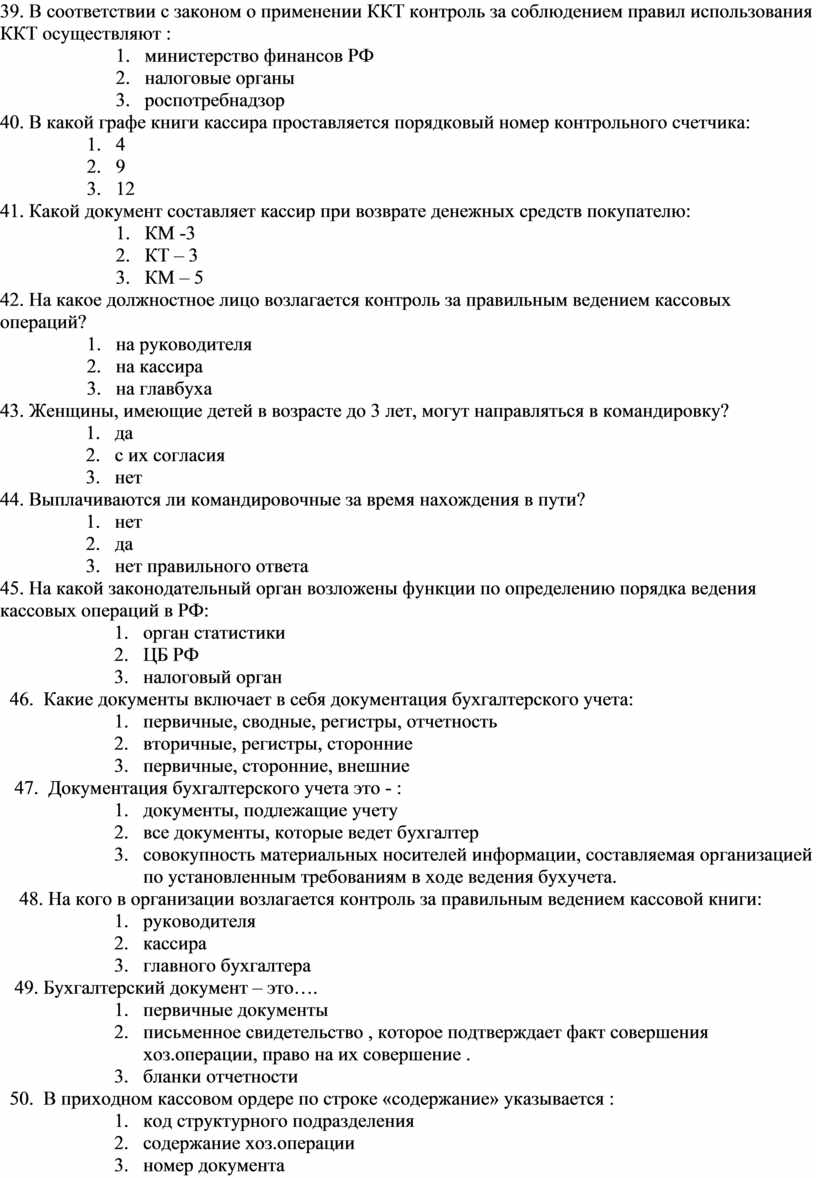 39. В соответствии с законом о применении ККТ контроль за соблюдением правил использования ККТ осуществляют :
1. министерство финансов РФ
2. налоговые органы
3. роспотребнадзор
40. В какой графе книги кассира проставляется порядковый номер контрольного счетчика:
1. 4
2. 9
3. 12
41. Какой документ составляет кассир при возврате денежных средств покупателю:
1. КМ -3
2. КТ – 3
3. КМ – 5
42. На какое должностное лицо возлагается контроль за правильным ведением кассовых операций?
1. на руководителя
2. на кассира
3. на главбуха
43. Женщины, имеющие детей в возрасте до 3 лет, могут направляться в командировку?
1. да
2. с их согласия
3. нет
44. Выплачиваются ли командировочные за время нахождения в пути?
1. нет
2. да
3. нет правильного ответа
45. На какой законодательный орган возложены функции по определению порядка ведения кассовых операций в РФ:
1. орган статистики
2. ЦБ РФ
3. налоговый орган
46. Какие документы включает в себя документация бухгалтерского учета:
1. первичные, сводные, регистры, отчетность
2. вторичные, регистры, сторонние
3. первичные, сторонние, внешние
47. Документация бухгалтерского учета это - :
1. документы, подлежащие учету
2. все документы, которые ведет бухгалтер
3. совокупность материальных носителей информации, составляемая организацией по установленным требованиям в ходе ведения бухучета.
48. На кого в организации возлагается контроль за правильным ведением кассовой книги:
1. руководителя
2. кассира
3. главного бухгалтера
49. Бухгалтерский документ – это….
1. первичные документы
2. письменное свидетельство , которое подтверждает факт совершения хоз.операции, право на их совершение .
3. бланки отчетности
50. В приходном кассовом ордере по строке «содержание» указывается :
1. код структурного подразделения
2. содержание хоз.операции
3. номер документа